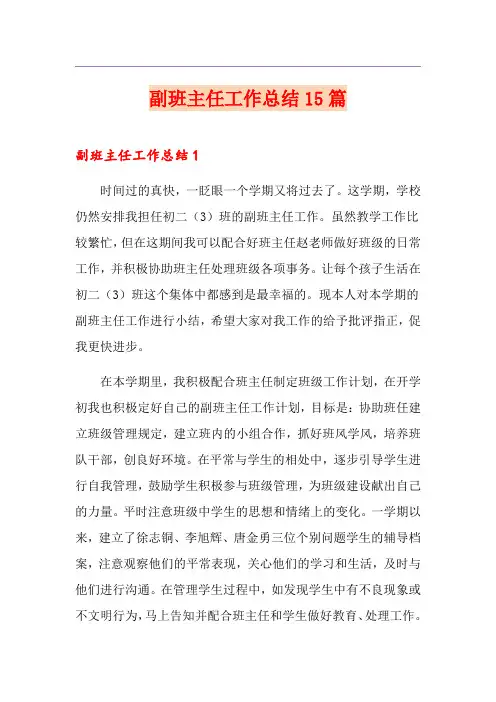 副班主任工作总结15篇

副班主任工作总结1

时间过的真快，一眨眼一个学期又将过去了。这学期，学校仍然安排我担任初二（3）班的副班主任工作。虽然教学工作比较繁忙，但在这期间我可以配合好班主任赵老师做好班级的日常工作，并积极协助班主任处理班级各项事务。让每个孩子生活在初二（3）班这个集体中都感到是最幸福的。现本人对本学期的副班主任工作进行小结，希望大家对我工作的给予批评指正，促我更快进步。

在本学期里，我积极配合班主任制定班级工作计划，在开学初我也积极定好自己的副班主任工作计划，目标是：协助班任建立班级管理规定，建立班内的小组合作，抓好班风学风，培养班队干部，创良好环境。在平常与学生的相处中，逐步引导学生进行自我管理，鼓励学生积极参与班级管理，为班级建设献出自己的力量。平时注意班级中学生的思想和情绪上的变化。一学期以来，建立了徐志铜、李旭辉、唐金勇三位个别问题学生的辅导档案，注意观察他们的平常表现，关心他们的学习和生活，及时与他们进行沟通。在管理学生过程中，如发现学生中有不良现象或不文明行为，马上告知并配合班主任和学生做好教育、处理工作。